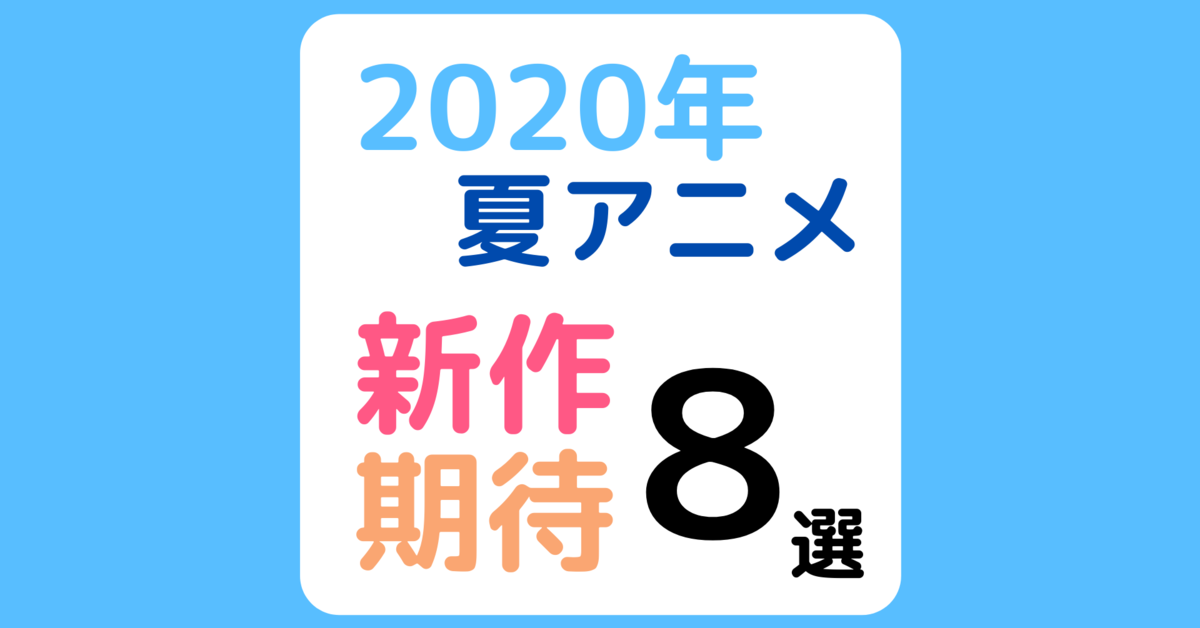 2020年
夏アニメ

新作
期待

8選